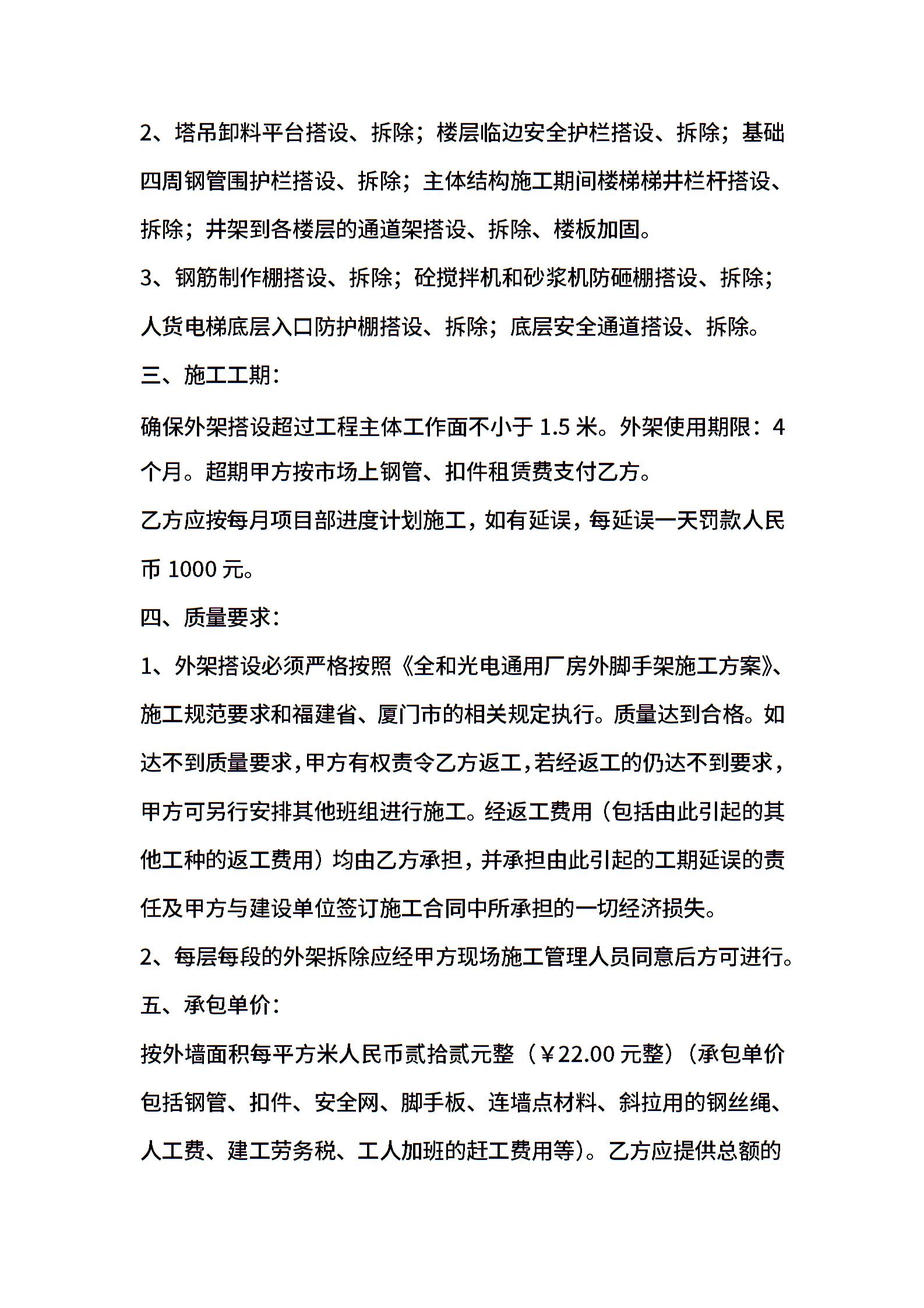 2、塔吊卸料平台搭设、拆除；楼层临边安全护栏搭设、拆除；基础四周钢管围护栏搭设、拆除；主体结构施工期间楼梯梯井栏杆搭设、拆除；井架到各楼层的通道架搭设、拆除、楼板加固。

3、钢筋制作棚搭设、拆除；砼搅拌机和砂浆机防砸棚搭设、拆除；人货电梯底层入口防护棚搭设、拆除；底层安全通道搭设、拆除。

三、施工工期：

确保外架搭设超过工程主体工作面不小于 1.5 米。外架使用期限：4 个月。超期甲方按市场上钢管、扣件租赁费支付乙方。

乙方应按每月项目部进度计划施工，如有延误，每延误一天罚款人民币 1000 元。

四、质量要求：

1、外架搭设必须严格按照《全和光电通用厂房外脚手架施工方案》、施工规范要求和福建省、厦门市的相关规定执行。质量达到合格。如达不到质量要求，甲方有权责令乙方返工，若经返工的仍达不到要求，甲方可另行安排其他班组进行施工。经返工费用（包括由此引起的其他工种的返工费用）均由乙方承担，并承担由此引起的工期延误的责任及甲方与建设单位签订施工合同中所承担的一切经济损失。

2、每层每段的外架拆除应经甲方现场施工管理人员同意后方可进行。

五、承包单价：

按外墙面积每平方米人民币贰拾贰元整（￥22.00 元整）（承包单价包括钢管、扣件、安全网、脚手板、连墙点材料、斜拉用的钢丝绳、人工费、建工劳务税、工人加班的赶工费用等）。乙方应提供总额的